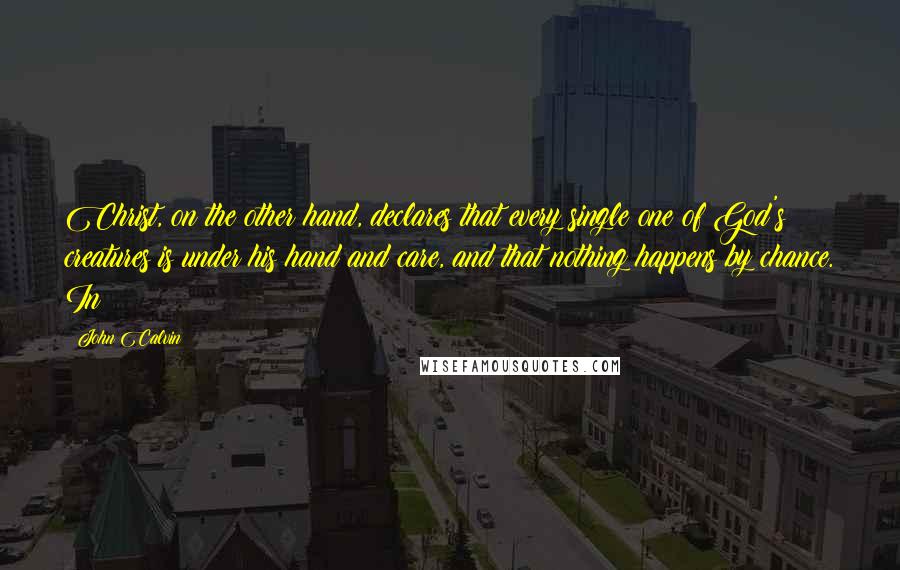 Christ, on the other hand, declares that every single one of God's creatures is under his hand and care, and that nothing happens by chance. In

John Calvin

WISEFAMOUSQUOTES.COM